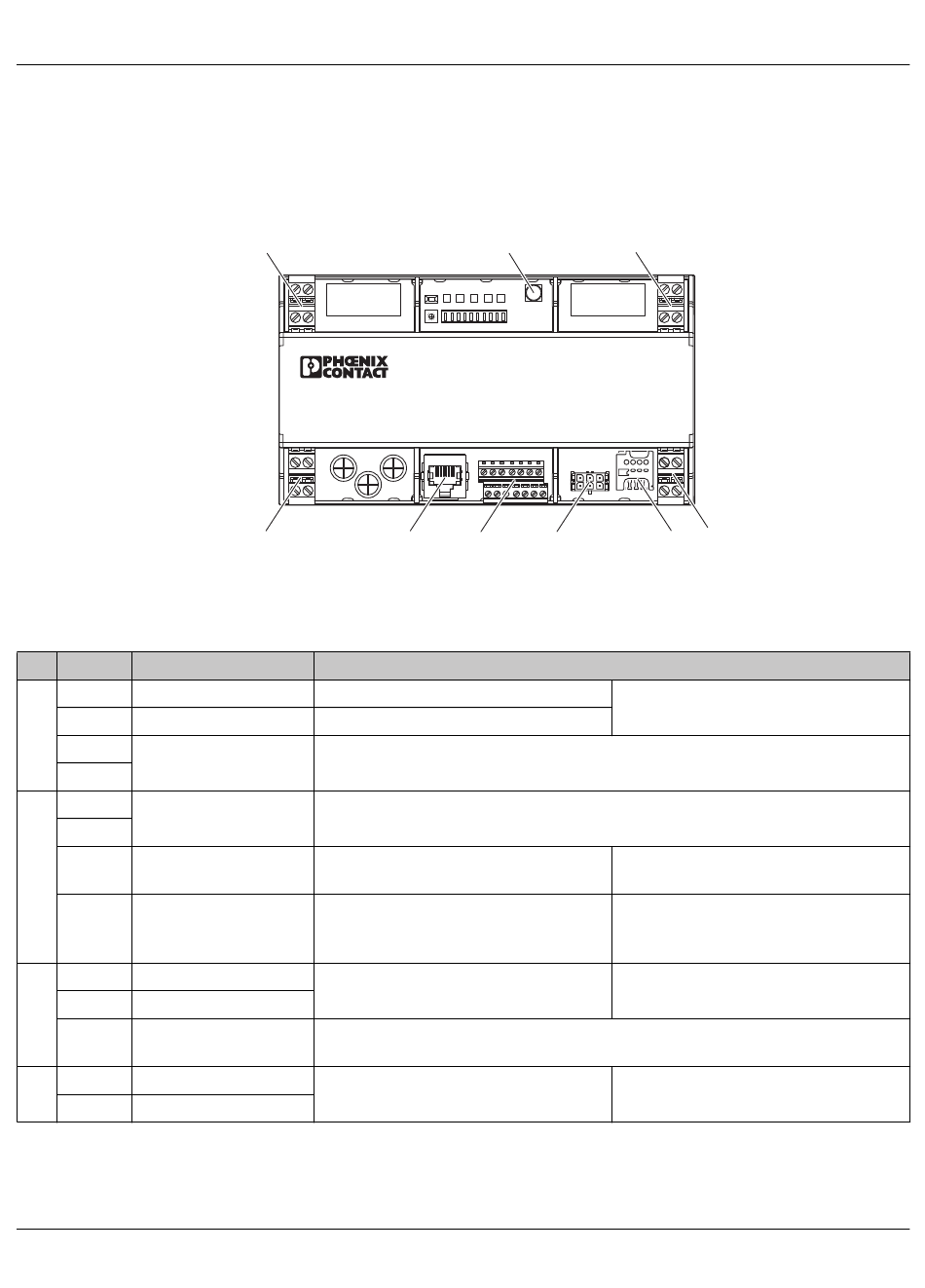 PHŒNIX CONTACT